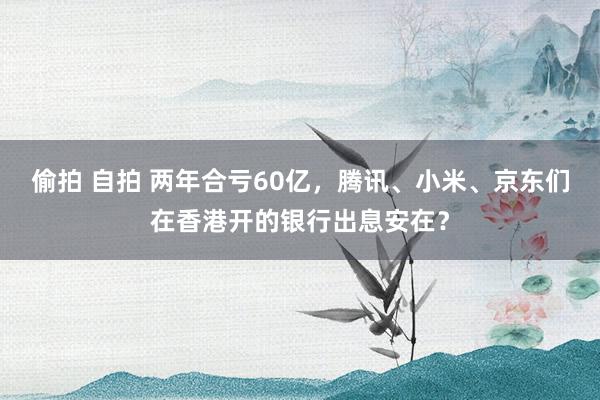 偷拍 自拍 两年合亏60亿，腾讯、小米、京东们在香港开的银行出息安在？